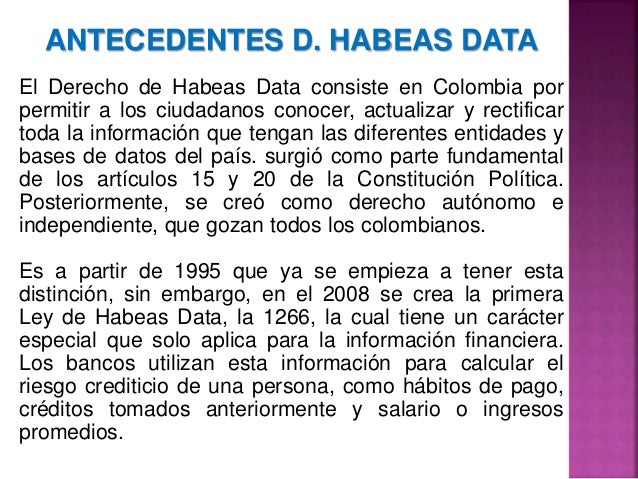 ANTECEDENTES D. HABEAS DATA

El Derecho de Habeas Data consiste en Colombia por permitir a los ciudadanos conocer, actualizar y rectificar toda la información que tengan las diferentes entidades y bases de datos del país. surgió como parte fundamental de los artículos 15 y 20 de la Constitución Política. Posteriormente, se creó como derecho autónomo e independiente, que gozan todos los colombianos.

Es a partir de 1995 que ya se empieza a tener esta distinción, sin embargo, en el 2008 se crea la primera Ley de Habeas Data, la 1266, la cual tiene un carácter especial que solo aplica para la información financiera. Los bancos utilizan esta información para calcular el riesgo crediticio de una persona, como hábitos de pago, créditos tomados anteriormente y salario o ingresos promedios.